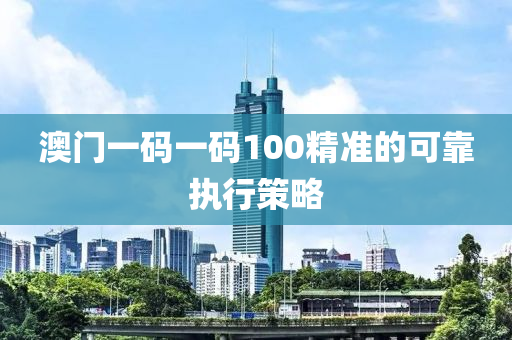 澳门一码一码100精准的可靠执行策略